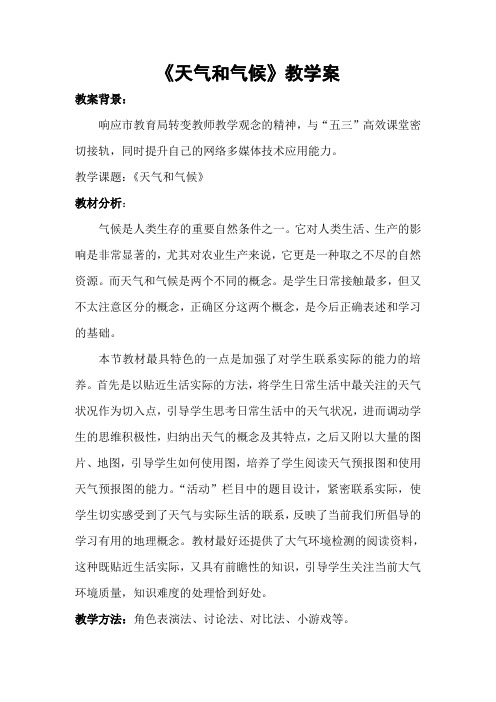 《天气和气候》教学案

教案背景：

响应市教育局转变教师教学观念的精神，与“五三”高效课堂密切接轨，同时提升自己的网络多媒体技术应用能力。

教学课题：《天气和气候》

教材分析：

气候是人类生存的重要自然条件之一。它对人类生活、生产的影响是非常显著的，尤其对农业生产来说，它更是一种取之不尽的自然资源。而天气和气候是两个不同的概念。是学生日常接触最多，但又不太注意区分的概念，正确区分这两个概念，是今后正确表述和学习的基础。

本节教材最具特色的一点是加强了对学生联系实际的能力的培养。首先是以贴近生活实际的方法，将学生日常生活中最关注的天气状况作为切入点，引导学生思考日常生活中的天气状况，进而调动学生的思维积极性，归纳出天气的概念及其特点，之后又附以大量的图片、地图，引导学生如何使用图，培养了学生阅读天气预报图和使用天气预报图的能力。“活动”栏目中的题目设计，紧密联系实际，使学生切实感受到了天气与实际生活的联系，反映了当前我们所倡导的学习有用的地理概念。教材最好还提供了大气环境检测的阅读资料，这种既贴近生活实际，又具有前瞻性的知识，引导学生关注当前大气环境质量，知识难度的处理恰到好处。

教学方法：角色表演法、讨论法、对比法、小游戏等。